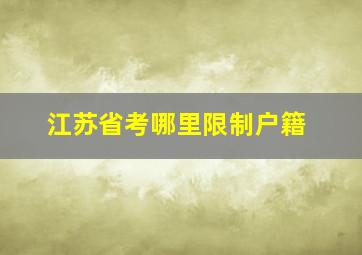 江苏省考哪里限制户籍